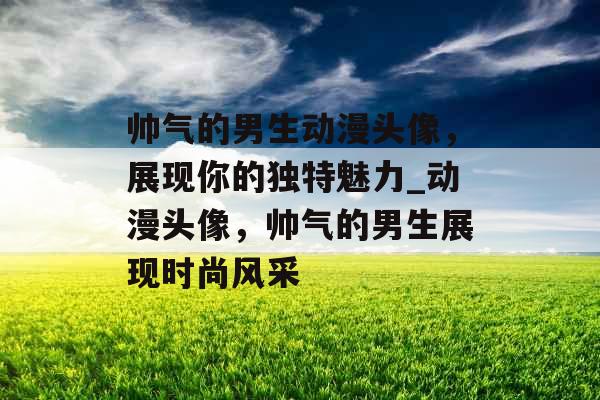 帅气的男生动漫头像，展现你的独特魅力_动漫头像，帅气的男生展现时尚风采